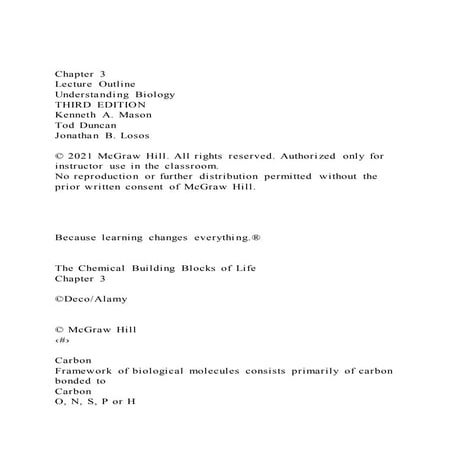 Chapter 3
Lecture Outline
Understanding Biology
THIRD EDITION
Kenneth A. Mason
Tod Duncan
Jonathan B. Losos

© 2021 McGraw Hill. All rights reserved. Authorized only for instructor use in the classroom.
No reproduction or further distribution permitted without the prior written consent of McGraw Hill.

Because learning changes everything.®

The Chemical Building Blocks of Life
Chapter 3

©Deco/Alamy

© McGraw Hill
‹#›

Carbon
Framework of biological molecules consists primarily of carbon bonded to
Carbon
O, N, S, P or H